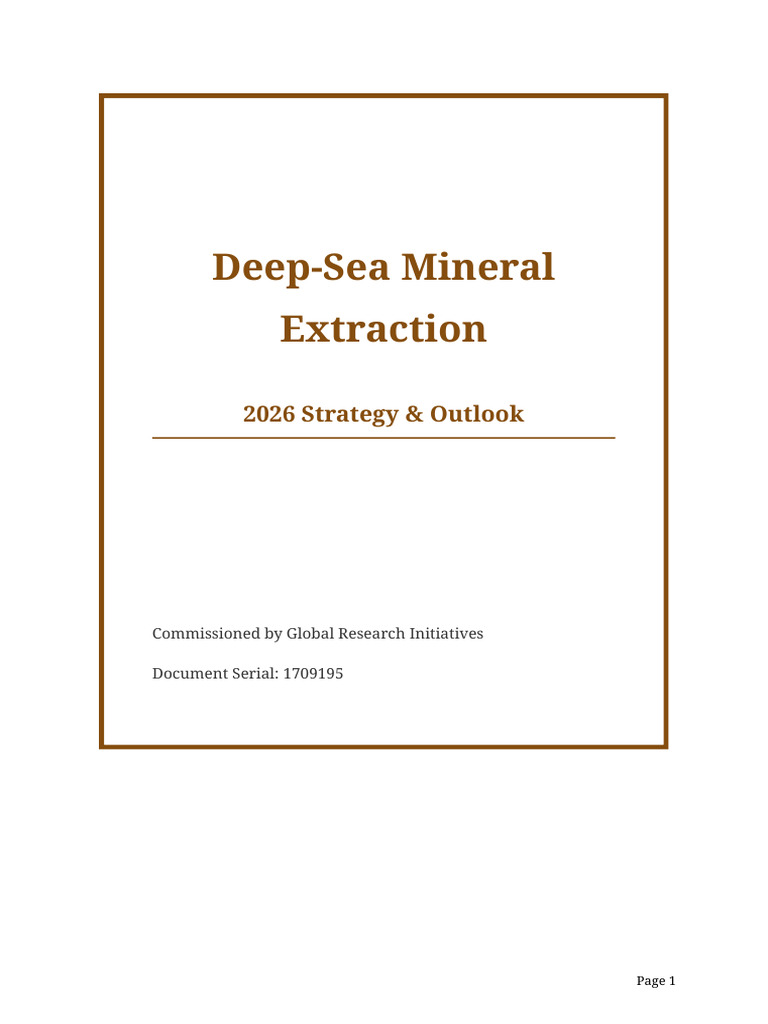 Deep-Sea Mineral Extraction

2026 Strategy & Outlook

Commissioned by Global Research Initiatives

Document Serial: 1709195

Page 1